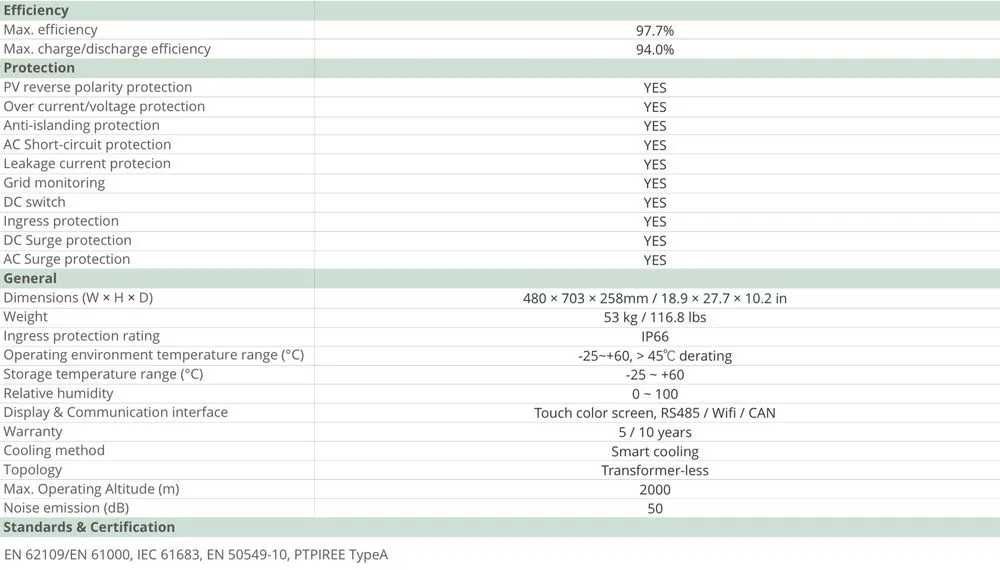 | Efficiency | |
|---|---|
| Max. efficiency | 97.7% |
| Max. charge/discharge efficiency | 94.0% |
| Protection | |
| PV reverse polarity protection | YES |
| Over current/voltage protection | YES |
| Anti-islanding protection | YES |
| AC Short-circuit protection | YES |
| Leakage current protecion | YES |
| Grid monitoring | YES |
| DC switch | YES |
| Ingress protection | YES |
| DC Surge protection | YES |
| AC Surge protection | YES |
| General | |
| Dimensions (W × H × D) | 480 × 703 × 258mm / 18.9 × 27.7 × 10.2 in |
| Weight | 53 kg / 116.8 lbs |
| Ingress protection rating | IP66 |
| Operating environment temperature range (°C) | -25~+60, > 45℃ derating |
| Storage temperature range (°C) | -25 ~ +60 |
| Relative humidity | 0 ~ 100 |
| Display & Communication interface | Touch color screen, RS485 / Wifi / CAN |
| Warranty | 5 / 10 years |
| Cooling method | Smart cooling |
| Topology | Transformer-less |
| Max. Operating Altitude (m) | 2000 |
| Noise emission (dB) | 50 |
| Standards & Certification | |

EN 62109/EN 61000, IEC 61683, EN 50549-10, PTPIREE TypeA